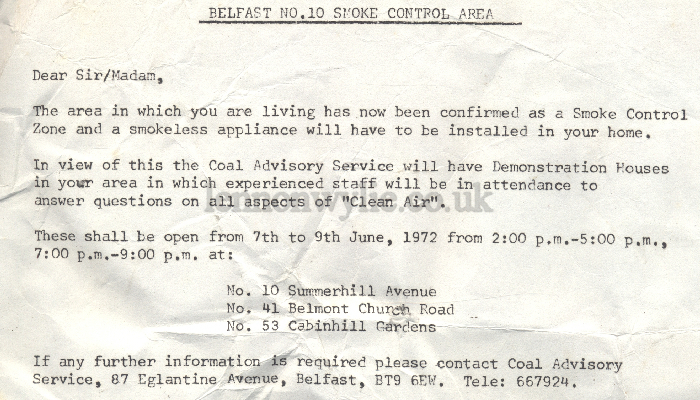 BELFAST NO.10 SMOKE CONTROL AREA

Dear Sir/Madam,

The area in which you are living has now been confirmed as a Smoke Control Zone and a smokeless appliance will have to be installed in your home.

In view of this the Coal Advisory Service will have Demonstration Houses in your area in which experienced staff will be in attendance to answer questions on all aspects of "Clean Air".

lennonwylie.co.uk

These shall be open from 7th to 9th June, 1972 from 2:00 p.m.-5:00 p.m., 7:00 p.m.-9:00 p.m. at:

No. 10 Summerhill Avenue
No. 41 Belmont Church Road
No. 53 Cabinhill Gardens

If any further information is required please contact Coal Advisory Service, 87 Eglantine Avenue, Belfast, BT9 6EW. Tele: 667924.